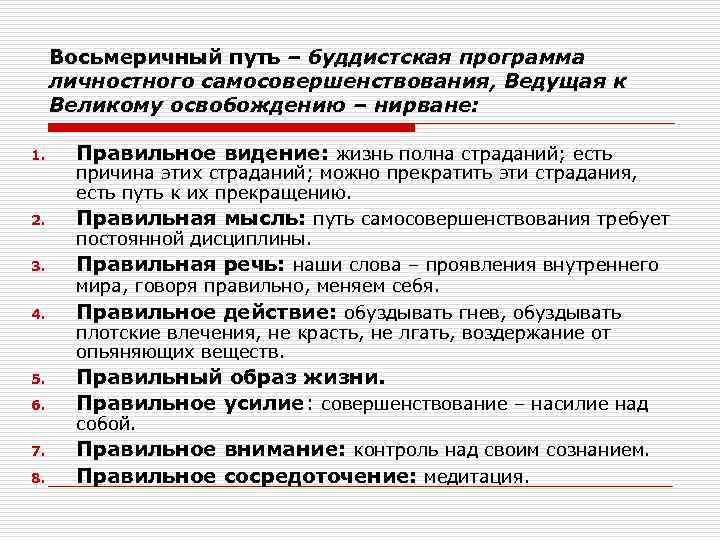 Восьмеричный путь – буддистская программа личностного самосовершенствования, Ведущая к Великому освобождению – нирване:

1. Правильное видение: жизнь полна страданий; есть причина этих страданий; можно прекратить эти страдания, есть путь к их прекращению.
2. Правильная мысль: путь самосовершенствования требует постоянной дисциплины.
3. Правильная речь: наши слова – проявления внутреннего мира, говоря правильно, меняем себя.
4. Правильное действие: обуздывать гнев, обуздывать плотские влечения, не красть, не лгать, воздержание от опьяняющих веществ.
5. Правильный образ жизни.
6. Правильное усилие: совершенствование – насилие над собой.
7. Правильное внимание: контроль над своим сознанием.
8. Правильное сосредоточение: медитация.